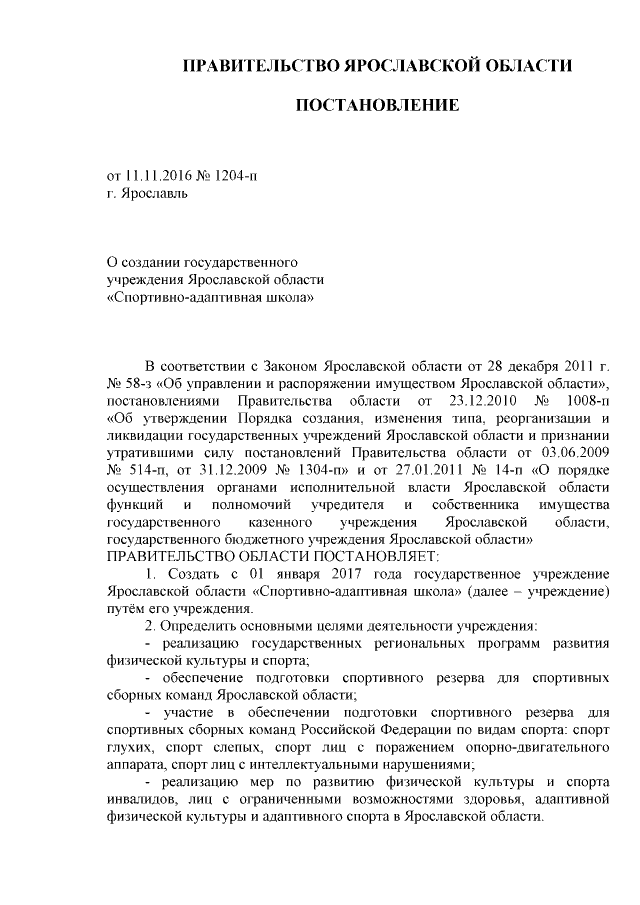 ПРАВИТЕЛЬСТВО ЯРОСЛАВСКОЙ ОБЛАСТИ

ПОСТАНОВЛЕНИЕ

от 11.11.2016 № 1204-п
г. Ярославль

О создании государственного учреждения Ярославской области «Спортивно-адаптивная школа»

В соответствии с Законом Ярославской области от 28 декабря 2011 г. № 58-з «Об управлении и распоряжении имуществом Ярославской области», постановлениями Правительства области от 23.12.2010 № 1008-п «Об утверждении Порядка создания, изменения типа, реорганизации и ликвидации государственных учреждений Ярославской области и признании утратившими силу постановлений Правительства области от 03.06.2009 № 514-п, от 31.12.2009 № 1304-п» и от 27.01.2011 № 14-п «О порядке осуществления органами исполнительной власти Ярославской области функций и полномочий учредителя и собственника имущества государственного казенного учреждения Ярославской области, государственного бюджетного учреждения Ярославской области»
ПРАВИТЕЛЬСТВО ОБЛАСТИ ПОСТАНОВЛЯЕТ:

1. Создать с 01 января 2017 года государственное учреждение Ярославской области «Спортивно-адаптивная школа» (далее – учреждение) путём его учреждения.

2. Определить основными целями деятельности учреждения:

- реализацию государственных региональных программ развития физической культуры и спорта;

- обеспечение подготовки спортивного резерва для спортивных сборных команд Ярославской области;

- участие в обеспечении подготовки спортивного резерва для спортивных сборных команд Российской Федерации по видам спорта: спорт глухих, спорт слепых, спорт лиц с поражением опорно-двигательного аппарата, спорт лиц с интеллектуальными нарушениями;

- реализацию мер по развитию физической культуры и спорта инвалидов, лиц с ограниченными возможностями здоровья, адаптивной физической культуры и адаптивного спорта в Ярославской области.